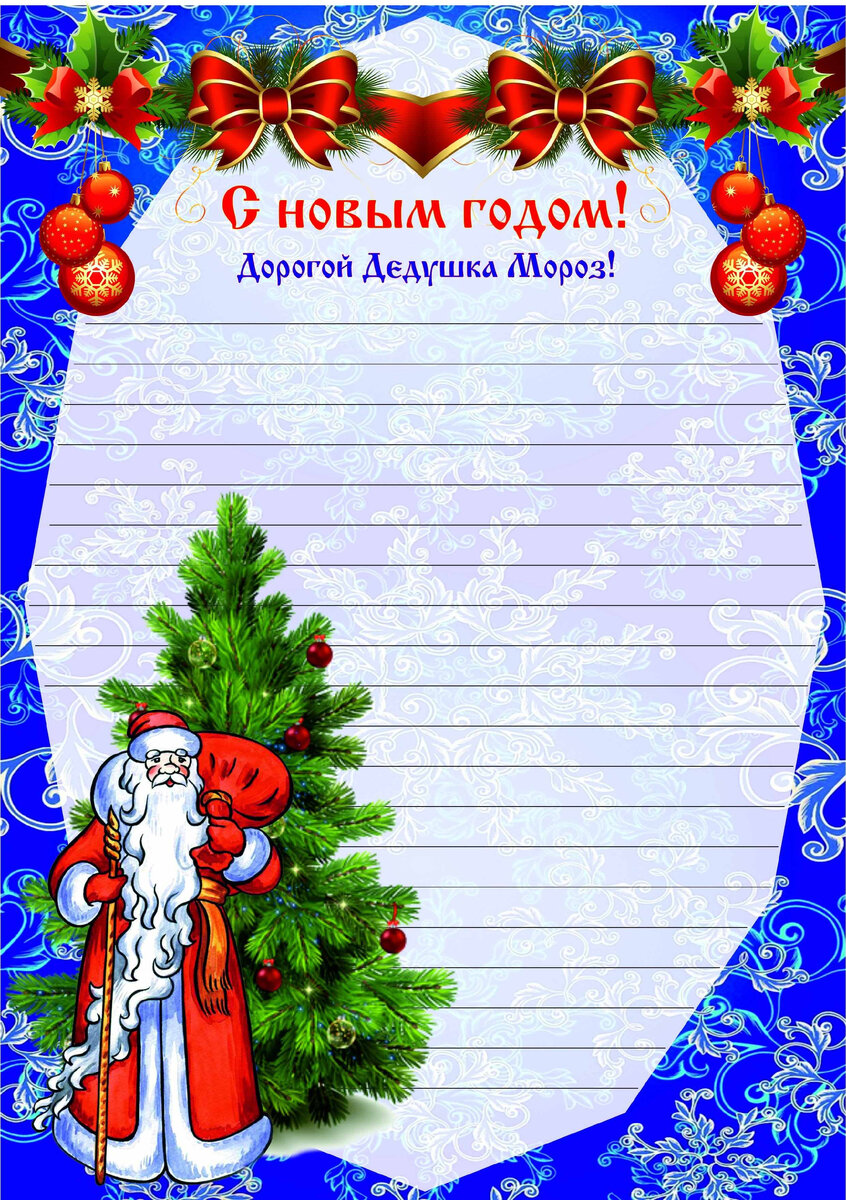 С новым годом!
Дорогой Дедушка Мороз!